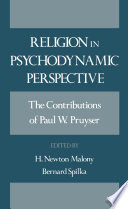 RELIGION IN PSYCHODYNAMIC PERSPECTIVE

The Contributions of Paul W. Pruyser

EDITED BY
H. Newton Malony
Bernard Spilka